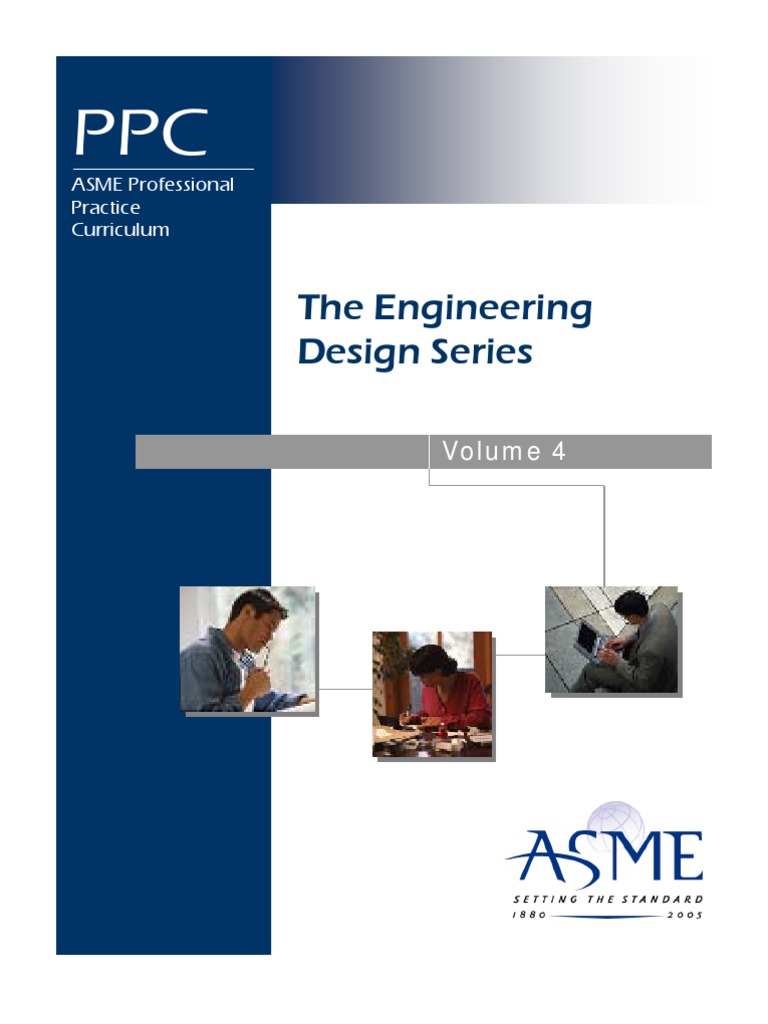 PPC

ASME Professional
Practice
Curriculum

The Engineering
Design Series

Volume 4

ASME

SETTING THE STANDARD
1880 2005